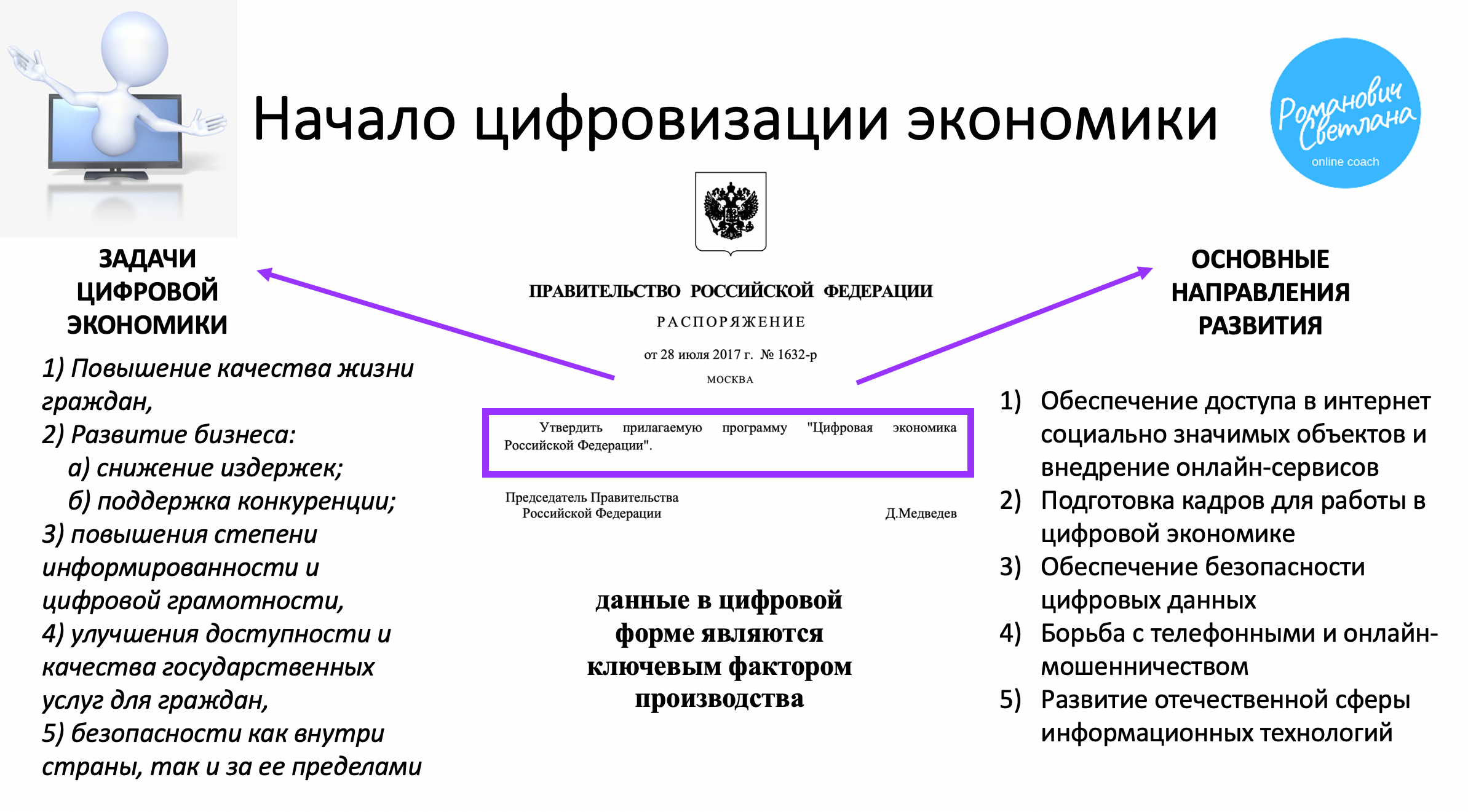 Начало цифровизации экономики

Романович Светлана
online coach

ЗАДАЧИ ЦИФРОВОЙ ЭКОНОМИКИ

1) Повышение качества жизни граждан,
2) Развитие бизнеса:
а) снижение издержек;
б) поддержка конкуренции;
3) повышения степени информированности и цифровой грамотности,
4) улучшения доступности и качества государственных услуг для граждан,
5) безопасности как внутри страны, так и за ее пределами

ПРАВИТЕЛЬСТВО РОССИЙСКОЙ ФЕДЕРАЦИИ

РАСПОРЯЖЕНИЕ

от 28 июля 2017 г. № 1632-р

МОСКВА

Утвердить прилагаемую программу "Цифровая экономика Российской Федерации".

Председатель Правительства Российской Федерации

Д.Медведев

данные в цифровой форме являются ключевым фактором производства

ОСНОВНЫЕ НАПРАВЛЕНИЯ РАЗВИТИЯ

1) Обеспечение доступа в интернет социально значимых объектов и внедрение онлайн-сервисов
2) Подготовка кадров для работы в цифровой экономике
3) Обеспечение безопасности цифровых данных
4) Борьба с телефонными и онлайн-мошенничеством
5) Развитие отечественной сферы информационных технологий